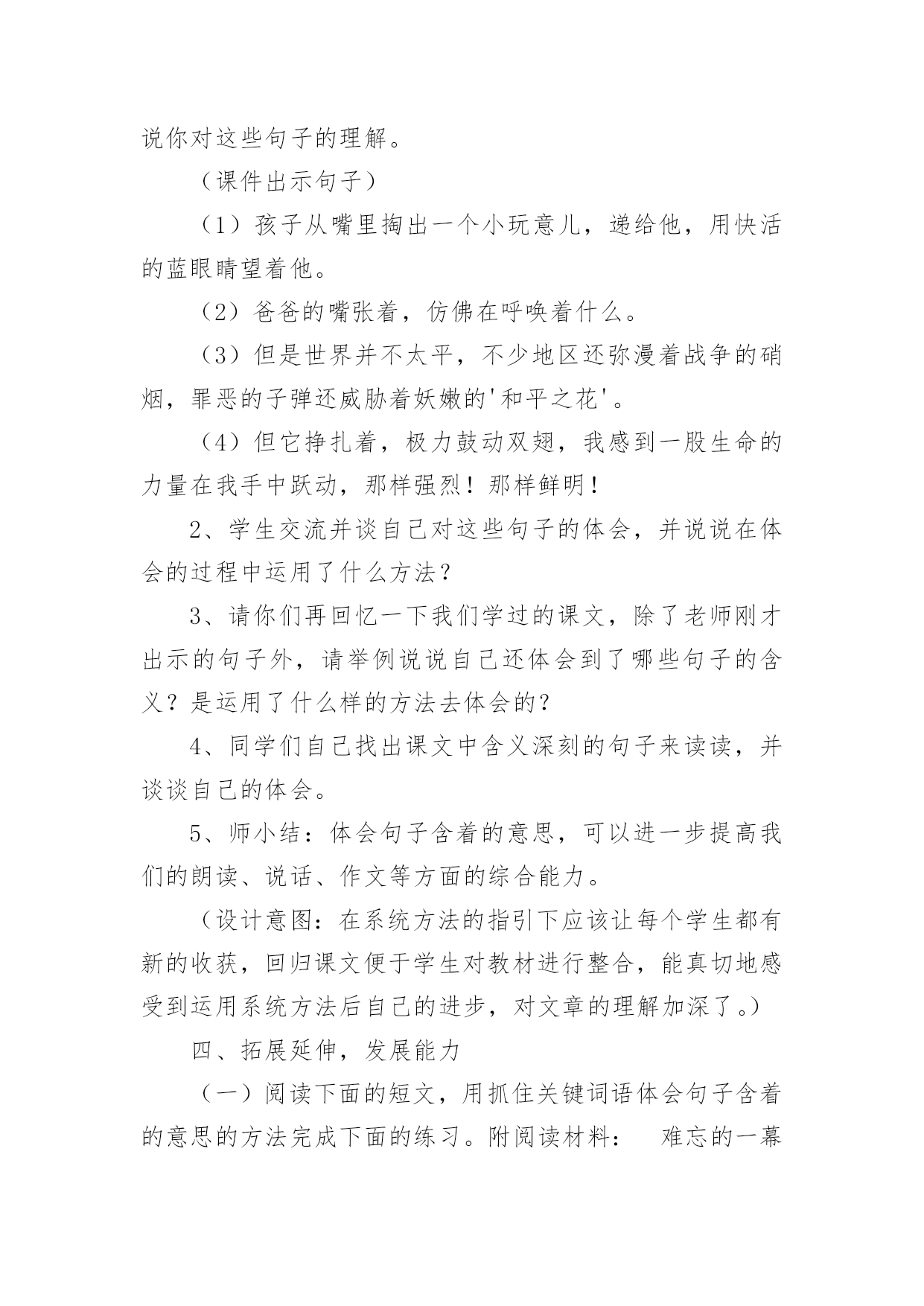 说你对这些句子的理解。

（课件出示句子）

（1）孩子从嘴里掏出一个小玩意儿，递给他，用快活的蓝眼睛望着他。

（2）爸爸的嘴张着，仿佛在呼唤着什么。

（3）但是世界并不太平，不少地区还弥漫着战争的硝烟，罪恶的子弹还威胁着妖嫩的'和平之花'。

（4）但它挣扎着，极力鼓动双翅，我感到一股生命的力量在我手中跃动，那样强烈！那样鲜明！

2、学生交流并谈自己对这些句子的体会，并说说在体会的过程中运用了什么方法？

3、请你们再回忆一下我们学过的课文，除了老师刚才出示的句子外，请举例说说自己还体会到了哪些句子的含义？是运用了什么样的方法去体会的？

4、同学们自己找出课文中含义深刻的句子来读读，并谈谈自己的体会。

5、师小结：体会句子含着的意思，可以进一步提高我们的朗读、说话、作文等方面的综合能力。

（设计意图：在系统方法的指引下应该让每个学生都有新的收获，回归课文便于学生对教材进行整合，能真切地感受到运用系统方法后自己的进步，对文章的理解加深了。）

四、拓展延伸，发展能力

（一）阅读下面的短文，用抓住关键词语体会句子含着的意思的方法完成下面的练习。附阅读材料：　难忘的一幕